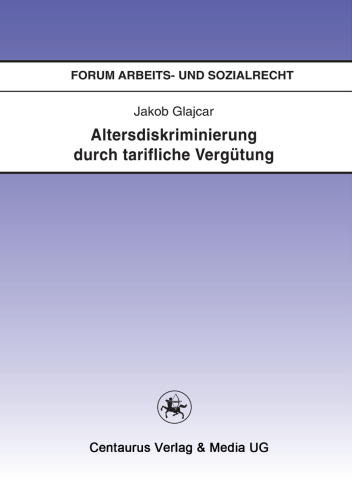 FORUM ARBEITS- UND SOZIALRECHT

Jakob Glajcar

Altersdiskriminierung durch tarifliche Vergütung

Centaurus Verlag & Media UG